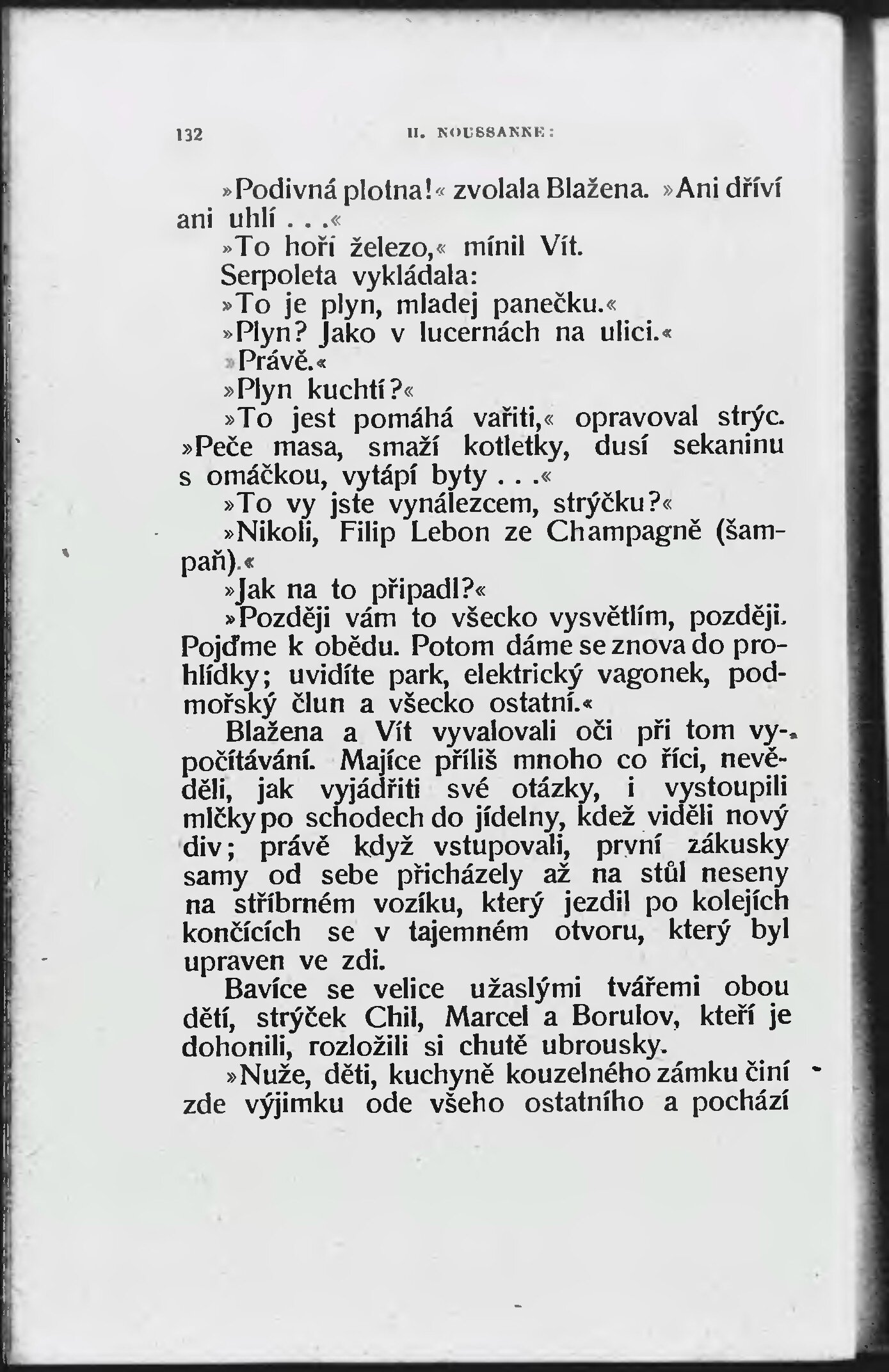 132 H. NOUSSANNE:

»Podivná plotna!« zvolala Blažena. »Ani dříví ani uhlí . . .«

»To hoří železo,« mínil Vít.

Serpoleta vykládala:

»To je plyn, mladej panečku.«

»Plyn? Jako v lucernách na ulici.«

»Právě.«

»Plyn kuchtí?«

»To jest pomáhá vařiti,« opravoval strýc. »Peče masa, smaží kotletky, dusí sekaninu s omáčkou, vytápí byty . . .«

»To vy jste vynálezcem, strýčku?«

»Nikoli, Filip Lebon ze Champagně (šampaň).«

»Jak na to připadl?«

»Později vám to všecko vysvětlím, později. Pojďme k obědu. Potom dáme se znova do prohlídky; uvidíte park, elektrický vagonek, podmořský člun a všecko ostatní.«

Blažena a Vít vyvalovali oči při tom vypočítávání. Majíce příliš mnoho co říci, nevěděli, jak vyjádřiti své otázky, i vystoupili mlčky po schodech do jídelny, kdež viděli nový div; právě když vstupovali, první zákusky samy od sebe přicházely až na stůl neseny na stříbrném vozíku, který jezdil po kolejích končících se v tajemném otvoru, který byl upraven ve zdi.

Bavíce se velice užaslými tvářemi obou dětí, strýček Chil, Marcel a Borulov, kteří je dohonili, rozložili si chutě ubrousky.

»Nuže, děti, kuchyně kouzelného zámku činí zde výjimku ode všeho ostatního a pochází